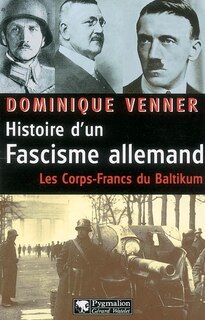 DOMINIQUE VENNER
Histoire d'un
Fascisme allemand
Les Corps-Francs du Baltikum

Pygmalion
Gérard Watelet